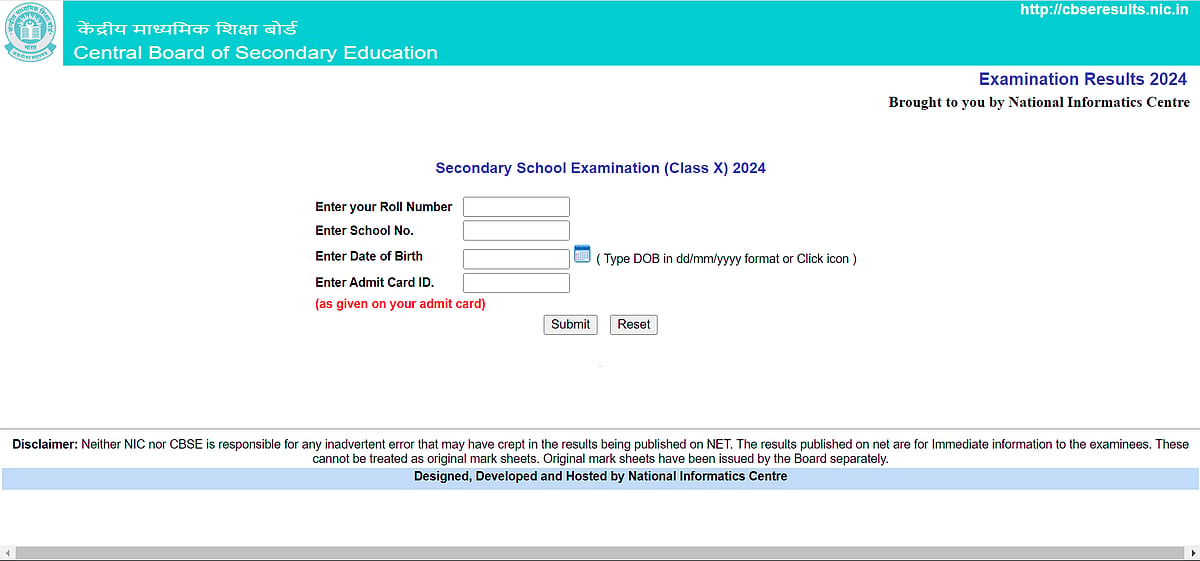 केंद्रीय माध्यमिक शिक्षा बोर्ड
Central Board of Secondary Education

http://cbseresults.nic.in

Examination Results 2024
Brought to you by National Informatics Centre

Secondary School Examination (Class X) 2024

Enter your Roll Number
Enter School No.
Enter Date of Birth ( Type DOB in dd/mm/yyyy format or Click icon )
Enter Admit Card ID.
(as given on your admit card)

Submit Reset

Disclaimer: Neither NIC nor CBSE is responsible for any inadvertent error that may have crept in the results being published on NET. The results published on net are for Immediate information to the examinees. These cannot be treated as original mark sheets. Original mark sheets have been issued by the Board separately.

Designed, Developed and Hosted by National Informatics Centre